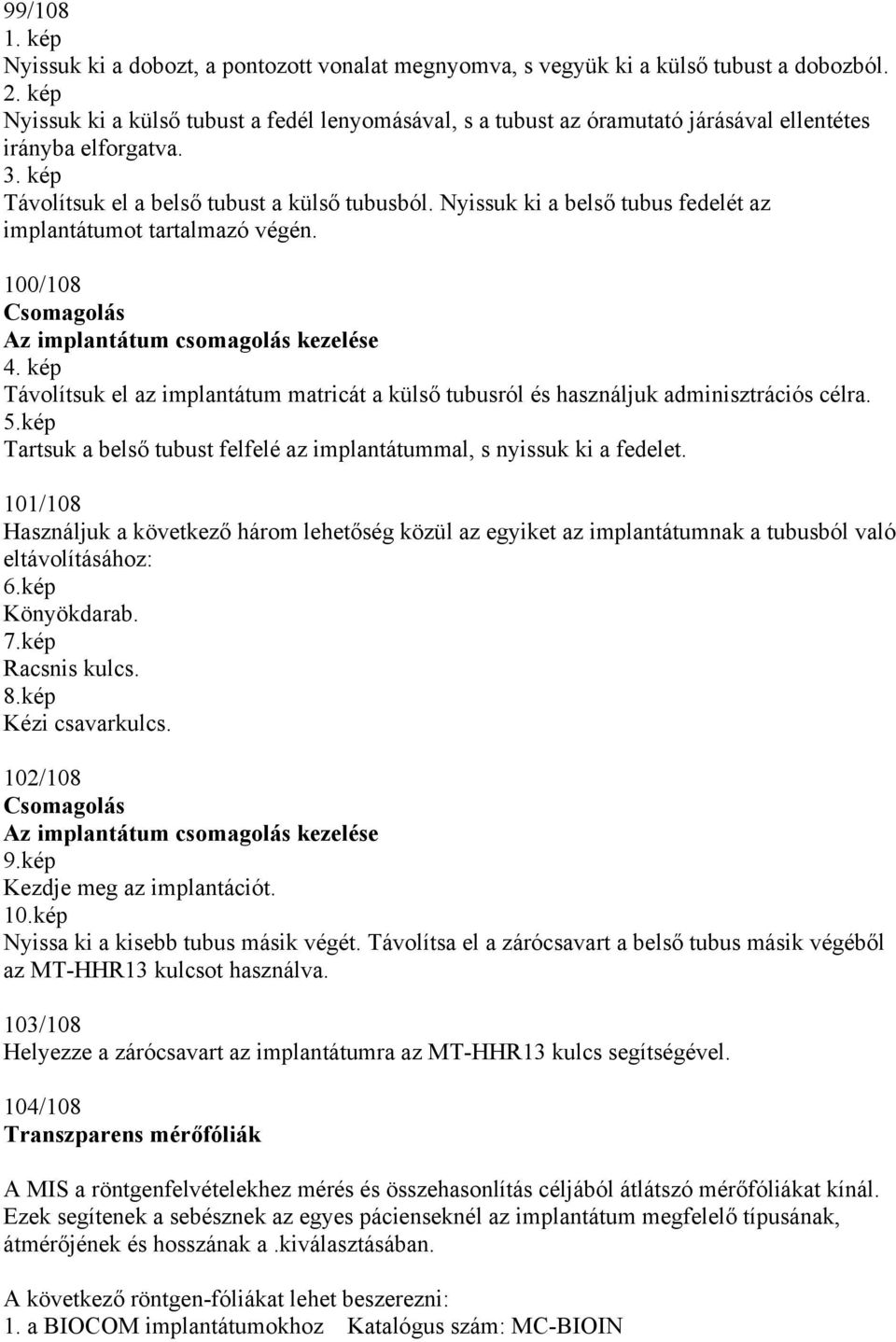 99/108
1. kép
Nyissuk ki a dobozt, a pontozott vonalat megnyomva, s vegyük ki a külső tubust a dobozból.
2. kép
Nyissuk ki a külső tubust a fedél lenyomásával, s a tubust az óramutató járásával ellentétes irányba elforgatva.
3. kép
Távolítsuk el a belső tubust a külső tubusból. Nyissuk ki a belső tubus fedelét az implantátumot tartalmazó végén.

100/108
Csomagolás
Az implantátum csomagolás kezelése
4. kép
Távolítsuk el az implantátum matricát a külső tubusról és használjuk adminisztrációs célra.
5.kép
Tartsuk a belső tubust felfelé az implantátummal, s nyissuk ki a fedelet.

101/108
Használjuk a következő három lehetőség közül az egyiket az implantátumnak a tubusból való eltávolításához:
6.kép
Könyökdarab.
7.kép
Racsnis kulcs.
8.kép
Kézi csavarkulcs.

102/108
Csomagolás
Az implantátum csomagolás kezelése
9.kép
Kezdje meg az implantációt.
10.kép
Nyissa ki a kisebb tubus másik végét. Távolítsa el a zárócsavart a belső tubus másik végéből az MT-HHR13 kulcsot használva.

103/108
Helyezze a zárócsavart az implantátumra az MT-HHR13 kulcs segítségével.

104/108
Transzparens mérőfóliák

A MIS a röntgenfelvételekhez mérés és összehasonlítás céljából átlátszó mérőfóliákat kínál. Ezek segítenek a sebésznek az egyes pácienseknél az implantátum megfelelő típusának, átmérőjének és hosszának a .kiválasztásában.

A következő röntgen-fóliákat lehet beszerezni:
1. a BIOCOM implantátumokhoz Katalógus szám: MC-BIOIN